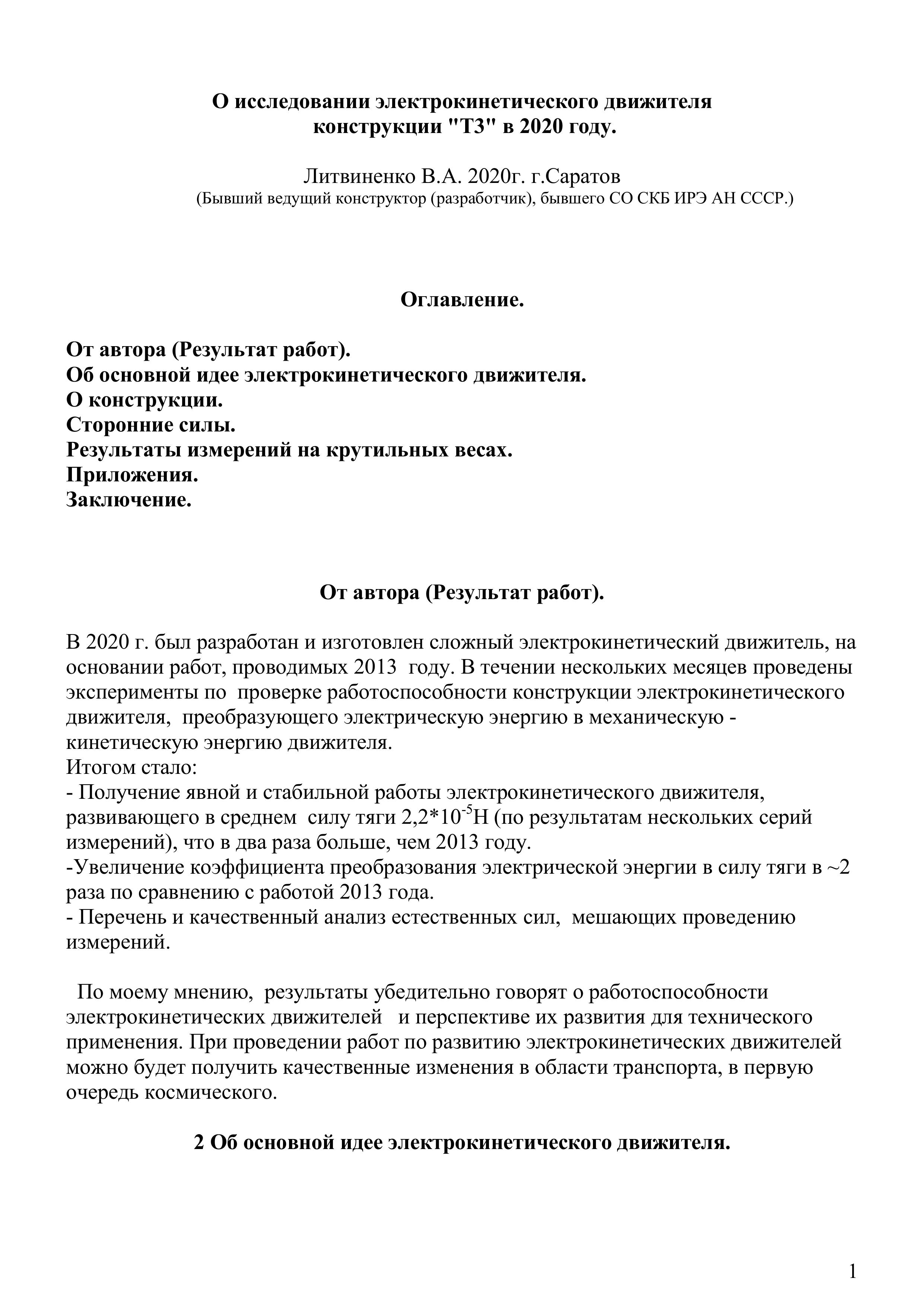 О исследовании электрокинетического движителя конструкции "Т3" в 2020 году.

Литвиненко В.А. 2020г. г.Саратов
(Бывший ведущий конструктор (разработчик), бывшего СО СКБ ИРЭ АН СССР.)

Оглавление.

От автора (Результат работ).
Об основной идее электрокинетического движителя.
О конструкции.
Сторонние силы.
Результаты измерений на крутильных весах.
Приложения.
Заключение.

От автора (Результат работ).

В 2020 г. был разработан и изготовлен сложный электрокинетический движитель, на основании работ, проводимых 2013 году. В течении нескольких месяцев проведены эксперименты по проверке работоспособности конструкции электрокинетического движителя, преобразующего электрическую энергию в механическую - кинетическую энергию движителя.
Итогом стало:
- Получение явной и стабильной работы электрокинетического движителя, развивающего в среднем силу тяги $2,2*10^{-5}$Н (по результатам нескольких серий измерений), что в два раза больше, чем 2013 году.
-Увеличение коэффициента преобразования электрической энергии в силу тяги в ~2 раза по сравнению с работой 2013 года.
- Перечень и качественный анализ естественных сил, мешающих проведению измерений.

По моему мнению, результаты убедительно говорят о работоспособности электрокинетических движителей и перспективе их развития для технического применения. При проведении работ по развитию электрокинетических движителей можно будет получить качественные изменения в области транспорта, в первую очередь космического.

2 Об основной идее электрокинетического движителя.

1